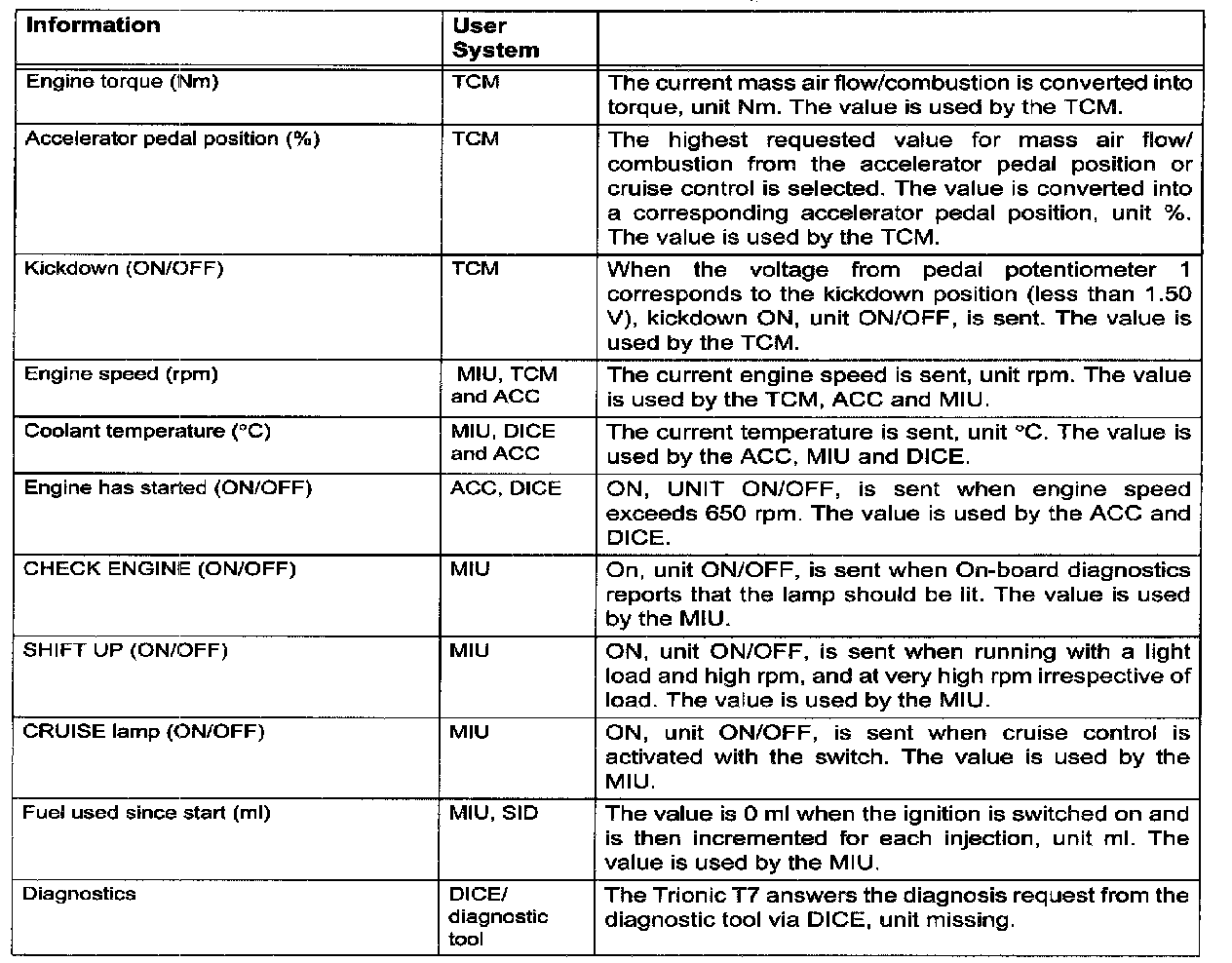 | Information | User System | |
|---|---|---|
| Engine torque (Nm) | TCM | The current mass air flow/combustion is converted into torque, unit Nm. The value is used by the TCM. |
| Accelerator pedal position (%) | TCM | The highest requested value for mass air flow/ combustion from the accelerator pedal position or cruise control is selected. The value is converted into a corresponding accelerator pedal position, unit %. The value is used by the TCM. |
| Kickdown (ON/OFF) | TCM | When the voltage from pedal potentiometer 1 corresponds to the kickdown position (less than 1.50 V), kickdown ON, unit ON/OFF, is sent. The value is used by the TCM. |
| Engine speed (rpm) | MIU, TCM and ACC | The current engine speed is sent, unit rpm. The value is used by the TCM, ACC and MIU. |
| Coolant temperature (°C) | MIU, DICE and ACC | The current temperature is sent, unit °C. The value is used by the ACC, MIU and DICE. |
| Engine has started (ON/OFF) | ACC, DICE | ON, UNIT ON/OFF, is sent when engine speed exceeds 650 rpm. The value is used by the ACC and DICE. |
| CHECK ENGINE (ON/OFF) | MIU | On, unit ON/OFF, is sent when On-board diagnostics reports that the lamp should be lit. The value is used by the MIU. |
| SHIFT UP (ON/OFF) | MIU | ON, unit ON/OFF, is sent when running with a light load and high rpm, and at very high rpm irrespective of load. The value is used by the MIU. |
| CRUISE lamp (ON/OFF) | MIU | ON, unit ON/OFF, is sent when cruise control is activated with the switch. The value is used by the MIU. |
| Fuel used since start (ml) | MIU, SID | The value is 0 ml when the ignition is switched on and is then incremented for each injection, unit ml. The value is used by the MIU. |
| Diagnostics | DICE/ diagnostic tool | The Trionic T7 answers the diagnosis request from the diagnostic tool via DICE, unit missing. |